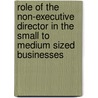 role of the non-executive director in the small to medium sized businesses